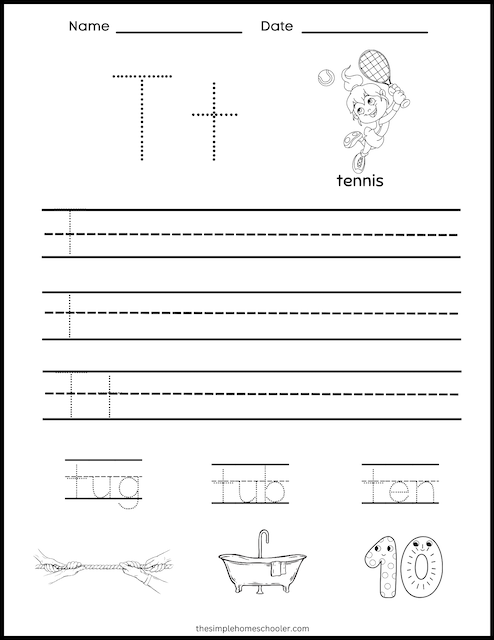 Name ________________ Date ________________

T t

tennis

T

t

T t

tug tub ten

10

thesimplehomeschooler.com